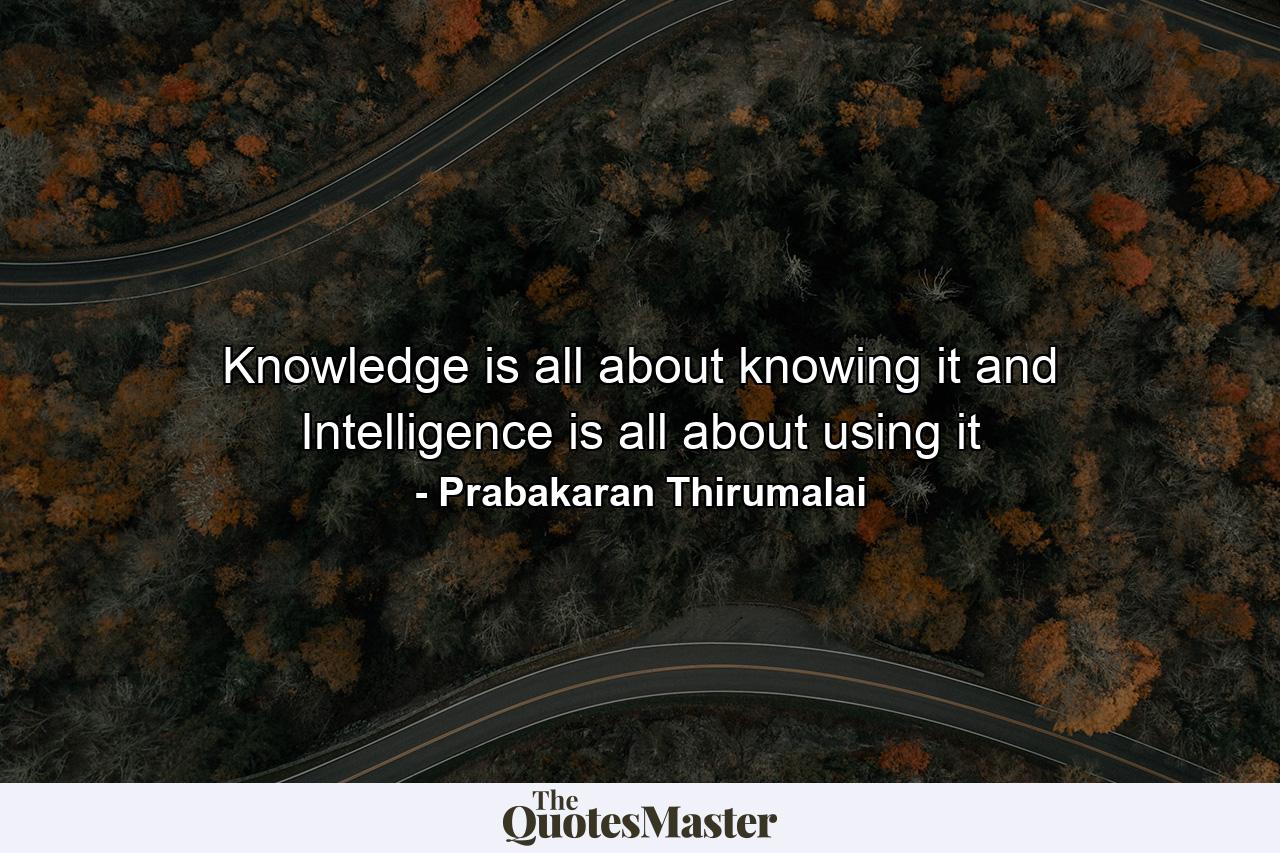 Knowledge is all about knowing it and Intelligence is all about using it
- Prabakaran Thirumalai

The QuotesMaster